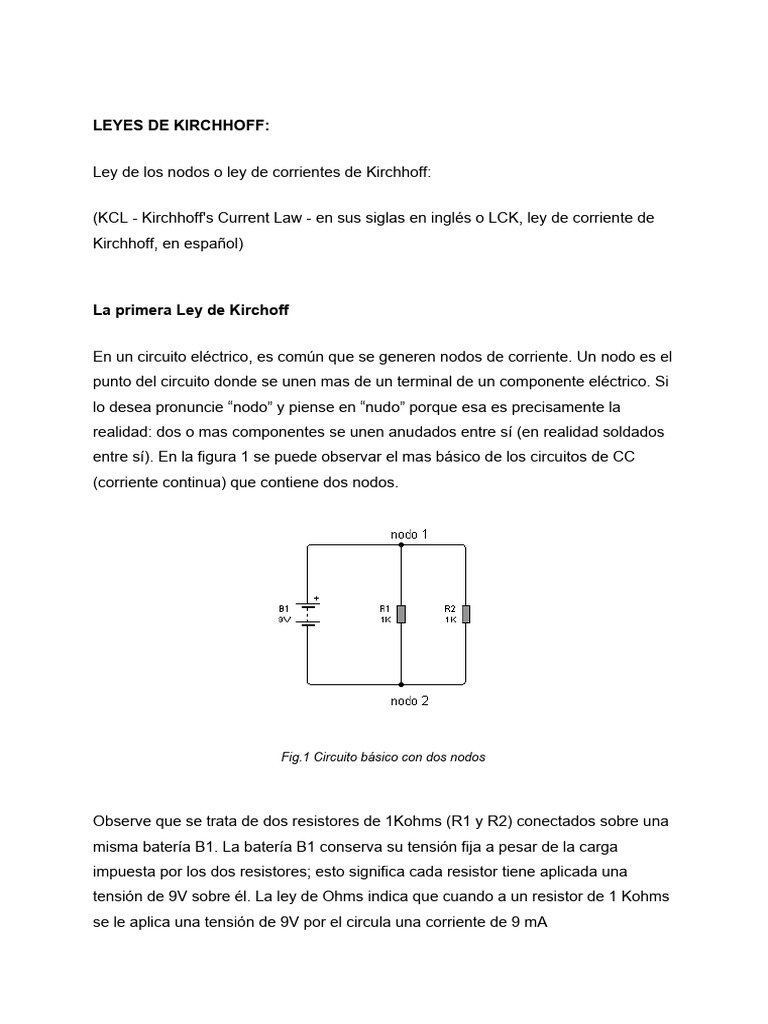 LEYES DE KIRCHHOFF:

Ley de los nodos o ley de corrientes de Kirchhoff:

(KCL - Kirchhoff's Current Law - en sus siglas en inglés o LCK, ley de corriente de Kirchhoff, en español)

La primera Ley de Kirchoff

En un circuito eléctrico, es común que se generen nodos de corriente. Un nodo es el punto del circuito donde se unen mas de un terminal de un componente eléctrico. Si lo desea pronuncie “nodo” y piense en “nudo” porque esa es precisamente la realidad: dos o mas componentes se unen anudados entre sí (en realidad soldados entre sí). En la figura 1 se puede observar el mas básico de los circuitos de CC (corriente continua) que contiene dos nodos.

nodo 1
+
B1
9V
R1
1K
R2
1K
nodo 2

Fig.1 Circuito básico con dos nodos

Observe que se trata de dos resistores de 1Kohms (R1 y R2) conectados sobre una misma batería B1. La batería B1 conserva su tensión fija a pesar de la carga impuesta por los dos resistores; esto significa cada resistor tiene aplicada una tensión de 9V sobre él. La ley de Ohms indica que cuando a un resistor de 1 Kohms se le aplica una tensión de 9V por el circula una corriente de 9 mA